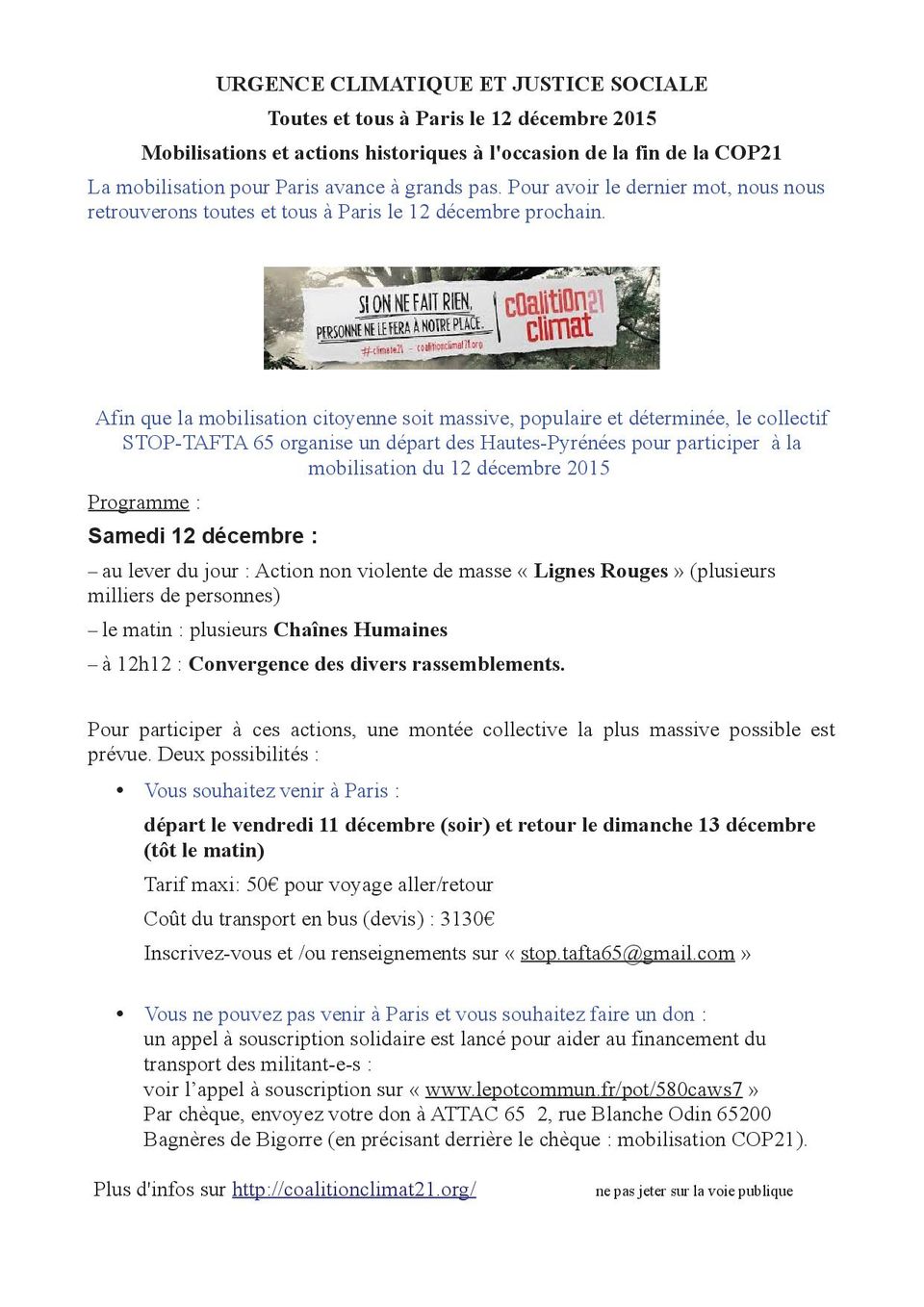 URGENCE CLIMATIQUE ET JUSTICE SOCIALE

Toutes et tous à Paris le 12 décembre 2015

Mobilisations et actions historiques à l'occasion de la fin de la COP21

La mobilisation pour Paris avance à grands pas. Pour avoir le dernier mot, nous nous retrouverons toutes et tous à Paris le 12 décembre prochain.

SI ON NE FAIT RIEN, PERSONNE NE LE FERA À NOTRE PLACE.

#climate21 - coalitionclimat21.org

coalition21 climat

Afin que la mobilisation citoyenne soit massive, populaire et déterminée, le collectif STOP-TAFTA 65 organise un départ des Hautes-Pyrénées pour participer à la mobilisation du 12 décembre 2015

Programme :

Samedi 12 décembre :

– au lever du jour : Action non violente de masse « Lignes Rouges » (plusieurs milliers de personnes)

– le matin : plusieurs Chaînes Humaines

– à 12h12 : Convergence des divers rassemblements.

Pour participer à ces actions, une montée collective la plus massive possible est prévue. Deux possibilités :

• Vous souhaitez venir à Paris :

départ le vendredi 11 décembre (soir) et retour le dimanche 13 décembre (tôt le matin)

Tarif maxi: 50€ pour voyage aller/retour

Coût du transport en bus (devis) : 3130€

Inscrivez-vous et /ou renseignements sur « stop.tafta65@gmail.com »

• Vous ne pouvez pas venir à Paris et vous souhaitez faire un don :
un appel à souscription solidaire est lancé pour aider au financement du transport des militant-e-s :
voir l'appel à souscription sur « www.lepotcommun.fr/pot/580caws7 »
Par chèque, envoyez votre don à ATTAC 65 2, rue Blanche Odin 65200 Bagnères de Bigorre (en précisant derrière le chèque : mobilisation COP21).

Plus d'infos sur http://coalitionclimat21.org/

ne pas jeter sur la voie publique